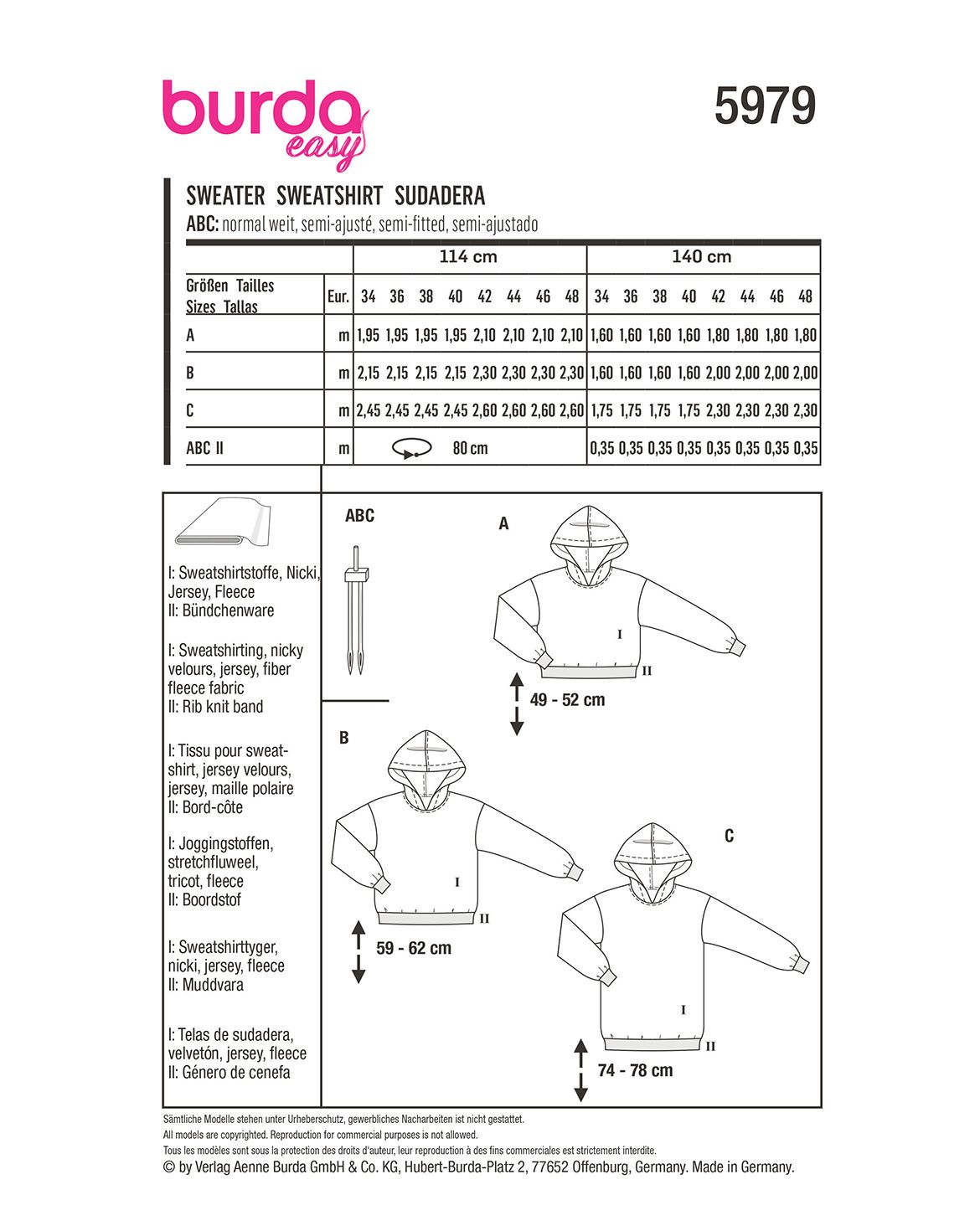 burda easy

5979

SWEATER SWEATSHIRT SUDADERA
ABC: normal weit, semi-ajusté, semi-fitted, semi-ajustado

| | | 114 cm | | | | | | | | 140 cm | | | | | | | |
|---|---|---|---|---|---|---|---|---|---|---|---|---|---|---|---|---|---|
| Größen Tailles Sizes Tallas | Eur. | 34 | 36 | 38 | 40 | 42 | 44 | 46 | 48 | 34 | 36 | 38 | 40 | 42 | 44 | 46 | 48 |
| A | m | 1,95 | 1,95 | 1,95 | 1,95 | 2,10 | 2,10 | 2,10 | 2,10 | 1,60 | 1,60 | 1,60 | 1,60 | 1,80 | 1,80 | 1,80 | 1,80 |
| B | m | 2,15 | 2,15 | 2,15 | 2,15 | 2,30 | 2,30 | 2,30 | 2,30 | 1,60 | 1,60 | 1,60 | 1,60 | 2,00 | 2,00 | 2,00 | 2,00 |
| C | m | 2,45 | 2,45 | 2,45 | 2,45 | 2,60 | 2,60 | 2,60 | 2,60 | 1,75 | 1,75 | 1,75 | 1,75 | 2,30 | 2,30 | 2,30 | 2,30 |
| ABC II | m | 80 cm | | | | | | | | 0,35 | 0,35 | 0,35 | 0,35 | 0,35 | 0,35 | 0,35 | 0,35 |

I: Sweatshirtstoffe, Nicki, Jersey, Fleece
II: Bündchenware

I: Sweatshirting, nicky velours, jersey, fiber fleece fabric
II: Rib knit band

I: Tissu pour sweatshirt, jersey velours, jersey, maille polaire
II: Bord-côte

I: Joggingstoffen, stretchfluweel, tricot, fleece
II: Boordstof

I: Sweatshirttyger, nicki, jersey, fleece
II: Muddvara

I: Telas de sudadera, velvetón, jersey, fleece
II: Género de cenefa

ABC

A
I
II
49 - 52 cm

B
I
II
59 - 62 cm

C
I
II
74 - 78 cm

Sämtliche Modelle stehen unter Urheberschutz, gewerbliches Nacharbeiten ist nicht gestattet.
All models are copyrighted. Reproduction for commercial purposes is not allowed.
Tous les modèles sont sous la protection des droits d'auteur, leur reproduction à des fins commerciales est strictement interdite.
© by Verlag Aenne Burda GmbH & Co. KG, Hubert-Burda-Platz 2, 77652 Offenburg, Germany. Made in Germany.